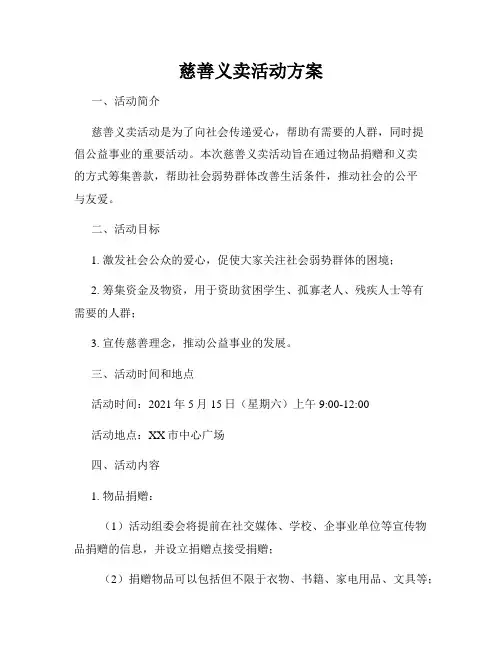 慈善义卖活动方案

一、活动简介

慈善义卖活动是为了向社会传递爱心，帮助有需要的人群，同时提倡公益事业的重要活动。本次慈善义卖活动旨在通过物品捐赠和义卖的方式筹集善款，帮助社会弱势群体改善生活条件，推动社会的公平与友爱。

二、活动目标

1. 激发社会公众的爱心，促使大家关注社会弱势群体的困境；

2. 筹集资金及物资，用于资助贫困学生、孤寡老人、残疾人士等有需要的人群；

3. 宣传慈善理念，推动公益事业的发展。

三、活动时间和地点

活动时间：2021 年 5 月 15 日（星期六）上午 9:00-12:00

活动地点：XX 市中心广场

四、活动内容

1. 物品捐赠：

（1）活动组委会将提前在社交媒体、学校、企事业单位等宣传物品捐赠的信息，并设立捐赠点接受捐赠；

（2）捐赠物品可以包括但不限于衣物、书籍、家电用品、文具等；